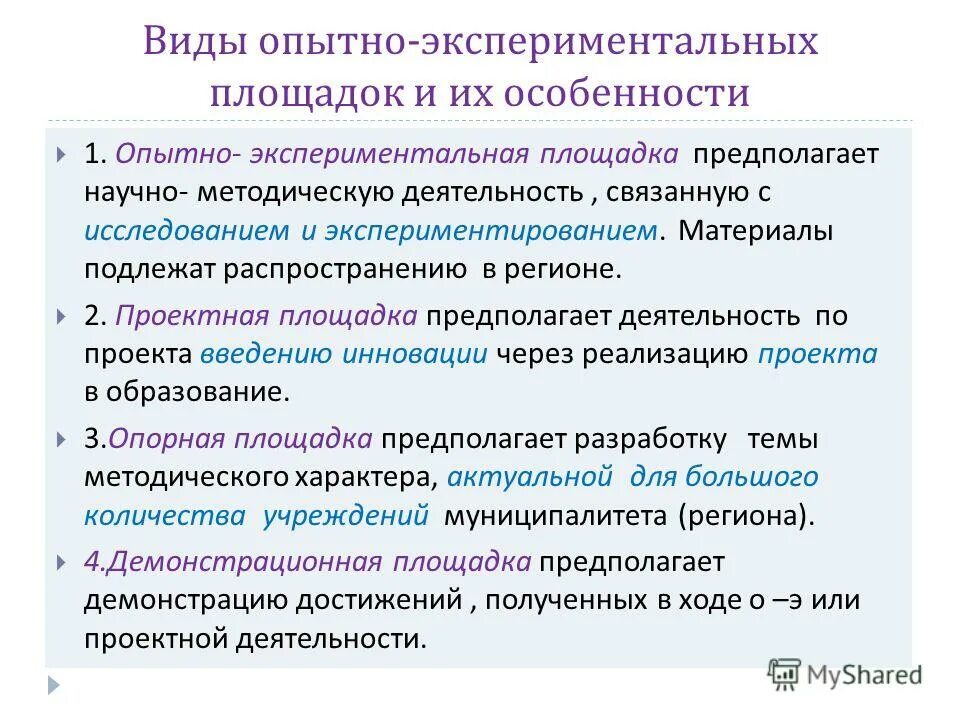 Виды опытно-экспериментальных площадок и их особенности

1. Опытно- экспериментальная площадка предполагает научно- методическую деятельность , связанную с исследованием и экспериментированием. Материалы подлежат распространению в регионе.

2. Проектная площадка предполагает деятельность по проекта введению инновации через реализацию проекта в образование.

3.Опорная площадка предполагает разработку темы методического характера, актуальной для большого количества учреждений муниципалитета (региона).

4.Демонстрационная площадка предполагает демонстрацию достижений , полученных в ходе о –э или проектной деятельности.

MyShared